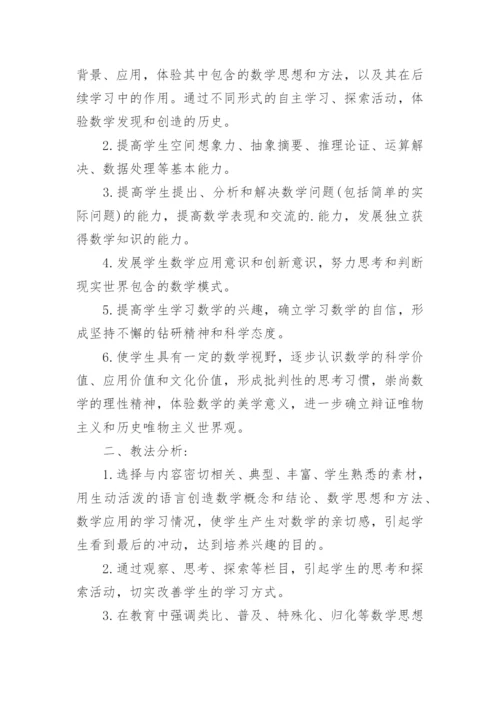 背景、应用，体验其中包含的数学思想和方法，以及其在后续学习中的作用。通过不同形式的自主学习、探索活动，体验数学发现和创造的历史。

2.提高学生空间想象力、抽象摘要、推理论证、运算解决、数据处理等基本能力。

3.提高学生提出、分析和解决数学问题(包括简单的实际问题)的能力，提高数学表现和交流的.能力，发展独立获得数学知识的能力。

4.发展学生数学应用意识和创新意识，努力思考和判断现实世界包含的数学模式。

5.提高学生学习数学的兴趣，确立学习数学的自信，形成坚持不懈的钻研精神和科学态度。

6.使学生具有一定的数学视野，逐步认识数学的科学价值、应用价值和文化价值，形成批判性的思考习惯，崇尚数学的理性精神，体验数学的美学意义，进一步确立辩证唯物主义和历史唯物主义世界观。

二、教法分析：

1.选择与内容密切相关、典型、丰富、学生熟悉的素材，用生动活泼的语言创造数学概念和结论、数学思想和方法、数学应用的学习情况，使学生产生对数学的亲切感，引起学生看到最后的冲动，达到培养兴趣的目的。

2.通过观察、思考、探索等栏目，引起学生的思考和探索活动，切实改善学生的学习方式。

3.在教育中强调类比、普及、特殊化、归化等数学思想